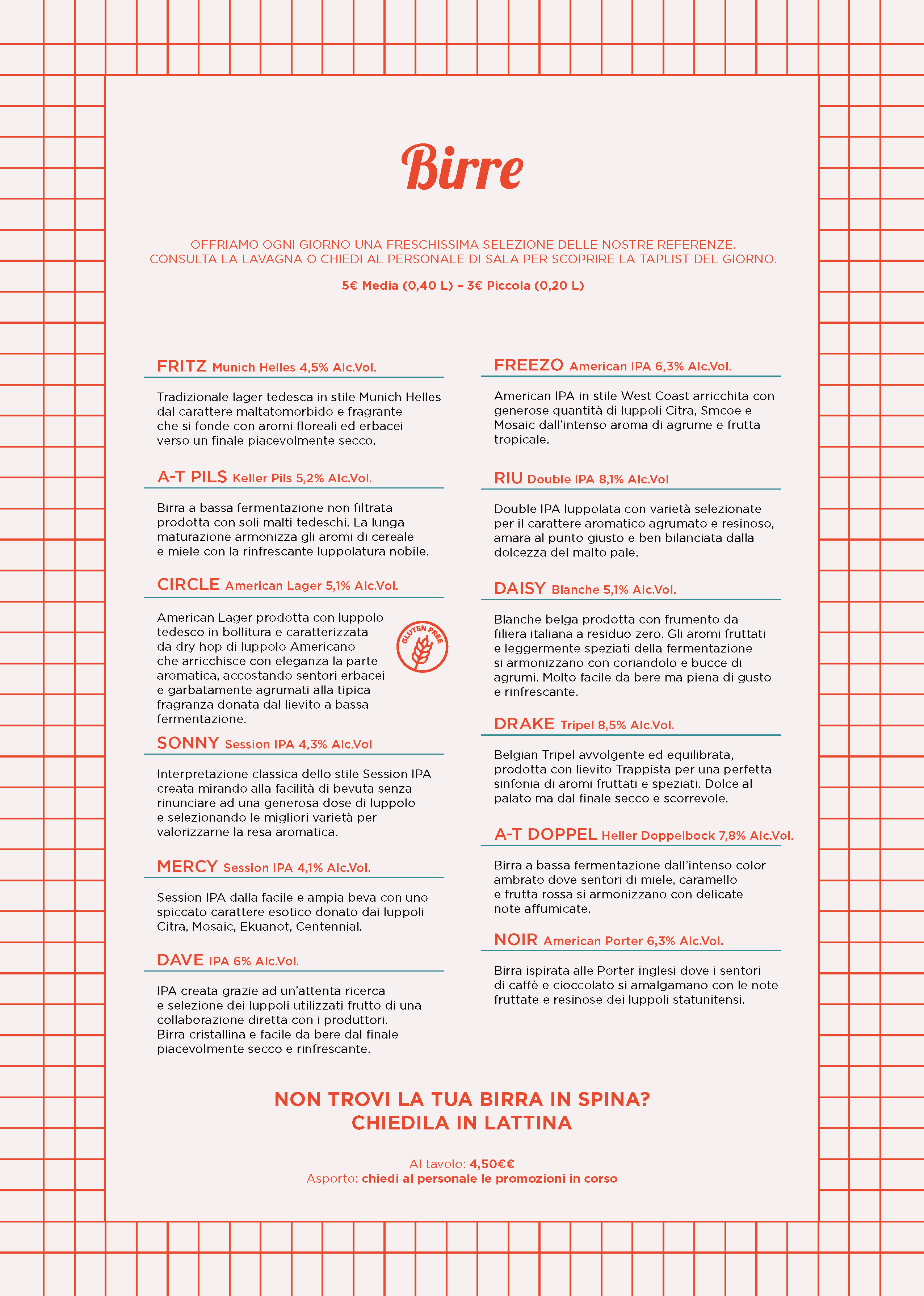 Birre

OFFRIAMO OGNI GIORNO UNA FRESCHISSIMA SELEZIONE DELLE NOSTRE REFERENZE.
CONSULTA LA LAVAGNA O CHIEDI AL PERSONALE DI SALA PER SCOPRIRE LA TAPLIST DEL GIORNO.

5€ Media (0,40 L) – 3€ Piccola (0,20 L)

FRITZ Munich Helles 4,5% Alc.Vol.

Tradizionale lager tedesca in stile Munich Helles dal carattere maltatomorbido e fragrante che si fonde con aromi floreali ed erbacei verso un finale piacevolmente secco.

A-T PILS Keller Pils 5,2% Alc.Vol.

Birra a bassa fermentazione non filtrata prodotta con soli malti tedeschi. La lunga maturazione armonizza gli aromi di cereale e miele con la rinfrescante luppolatura nobile.

CIRCLE American Lager 5,1% Alc.Vol.

American Lager prodotta con luppolo tedesco in bollitura e caratterizzata da dry hop di luppolo Americano che arricchisce con eleganza la parte aromatica, accostando sentori erbacei e garbatamente agrumati alla tipica fragranza donata dal lievito a bassa fermentazione.

GLUTEN FREE

SONNY Session IPA 4,3% Alc.Vol

Interpretazione classica dello stile Session IPA creata mirando alla facilità di bevuta senza rinunciare ad una generosa dose di luppolo e selezionando le migliori varietà per valorizzarne la resa aromatica.

MERCY Session IPA 4,1% Alc.Vol.

Session IPA dalla facile e ampia beva con uno spiccato carattere esotico donato dai luppoli Citra, Mosaic, Ekuanot, Centennial.

DAVE IPA 6% Alc.Vol.

IPA creata grazie ad un'attenta ricerca e selezione dei luppoli utilizzati frutto di una collaborazione diretta con i produttori. Birra cristallina e facile da bere dal finale piacevolmente secco e rinfrescante.

FREEZO American IPA 6,3% Alc.Vol.

American IPA in stile West Coast arricchita con generose quantità di luppoli Citra, Smcoe e Mosaic dall'intenso aroma di agrume e frutta tropicale.

RIU Double IPA 8,1% Alc.Vol

Double IPA luppolata con varietà selezionate per il carattere aromatico agrumato e resinoso, amara al punto giusto e ben bilanciata dalla dolcezza del malto pale.

DAISY Blanche 5,1% Alc.Vol.

Blanche belga prodotta con frumento da filiera italiana a residuo zero. Gli aromi fruttati e leggermente speziati della fermentazione si armonizzano con coriandolo e bucce di agrumi. Molto facile da bere ma piena di gusto e rinfrescante.

DRAKE Tripel 8,5% Alc.Vol.

Belgian Tripel avvolgente ed equilibrata, prodotta con lievito Trappista per una perfetta sinfonia di aromi fruttati e speziati. Dolce al palato ma dal finale secco e scorrevole.

A-T DOPPEL Heller Doppelbock 7,8% Alc.Vol.

Birra a bassa fermentazione dall'intenso color ambrato dove sentori di miele, caramello e frutta rossa si armonizzano con delicate note affumicate.

NOIR American Porter 6,3% Alc.Vol.

Birra ispirata alle Porter inglesi dove i sentori di caffè e cioccolato si amalgamano con le note fruttate e resinose dei luppoli statunitensi.

NON TROVI LA TUA BIRRA IN SPINA?
CHIEDILA IN LATTINA

Al tavolo: 4,50€€
Asporto: chiedi al personale le promozioni in corso